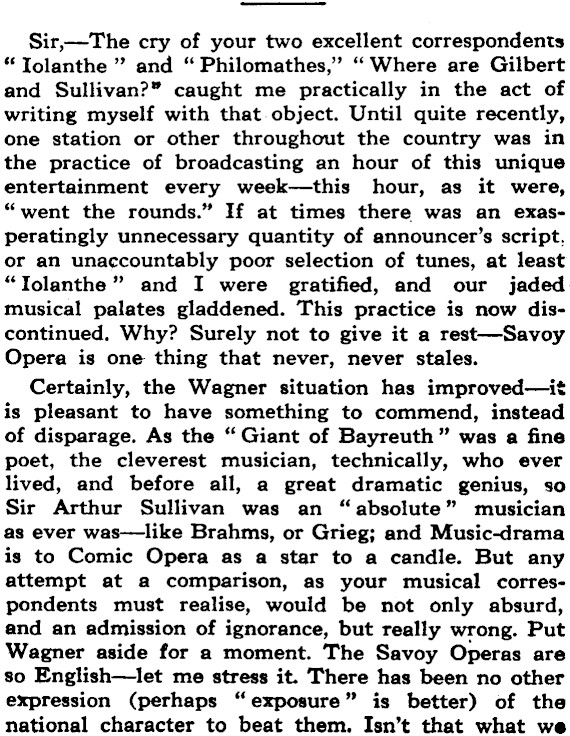 Sir,—The cry of your two excellent correspondents "Iolanthe" and "Philomathes," "Where are Gilbert and Sullivan?" caught me practically in the act of writing myself with that object. Until quite recently, one station or other throughout the country was in the practice of broadcasting an hour of this unique entertainment every week—this hour, as it were, "went the rounds." If at times there was an exasperatingly unnecessary quantity of announcer's script, or an unaccountably poor selection of tunes, at least "Iolanthe" and I were gratified, and our jaded musical palates gladdened. This practice is now discontinued. Why? Surely not to give it a rest—Savoy Opera is one thing that never, never stales.

Certainly, the Wagner situation has improved—it is pleasant to have something to commend, instead of disparage. As the "Giant of Bayreuth" was a fine poet, the cleverest musician, technically, who ever lived, and before all, a great dramatic genius, so Sir Arthur Sullivan was an "absolute" musician as ever was—like Brahms, or Grieg; and Music-drama is to Comic Opera as a star to a candle. But any attempt at a comparison, as your musical correspondents must realise, would be not only absurd, and an admission of ignorance, but really wrong. Put Wagner aside for a moment. The Savoy Operas are so English—let me stress it. There has been no other expression (perhaps "exposure" is better) of the national character to beat them. Isn't that what we